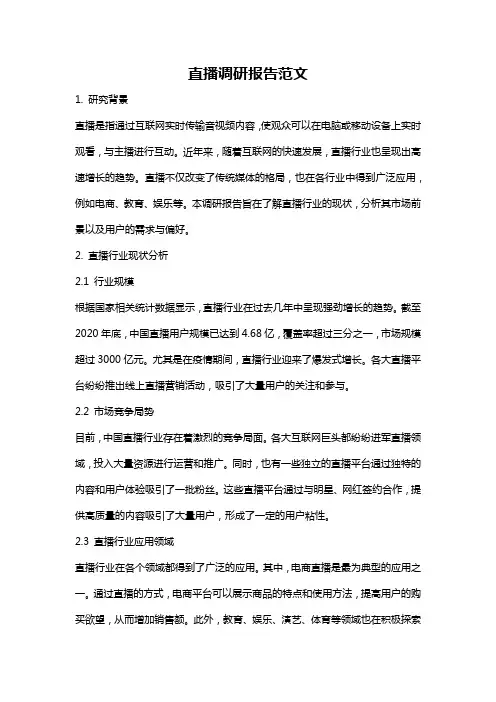 直播调研报告范文

1. 研究背景

直播是指通过互联网实时传输音视频内容，使观众可以在电脑或移动设备上实时观看，与主播进行互动。近年来，随着互联网的快速发展，直播行业也呈现出高速增长的趋势。直播不仅改变了传统媒体的格局，也在各行业中得到广泛应用，例如电商、教育、娱乐等。本调研报告旨在了解直播行业的现状，分析其市场前景以及用户的需求与偏好。

2. 直播行业现状分析

2.1 行业规模

根据国家相关统计数据显示，直播行业在过去几年中呈现强劲增长的趋势。截至2020年底，中国直播用户规模已达到4.68亿，覆盖率超过三分之一，市场规模超过3000亿元。尤其是在疫情期间，直播行业迎来了爆发式增长。各大直播平台纷纷推出线上直播营销活动，吸引了大量用户的关注和参与。

2.2 市场竞争局势

目前，中国直播行业存在着激烈的竞争局面。各大互联网巨头都纷纷进军直播领域，投入大量资源进行运营和推广。同时，也有一些独立的直播平台通过独特的内容和用户体验吸引了一批粉丝。这些直播平台通过与明星、网红签约合作，提供高质量的内容吸引了大量用户，形成了一定的用户粘性。

2.3 直播行业应用领域

直播行业在各个领域都得到了广泛的应用。其中，电商直播是最为典型的应用之一。通过直播的方式，电商平台可以展示商品的特点和使用方法，提高用户的购买欲望，从而增加销售额。此外，教育、娱乐、演艺、体育等领域也在积极探索